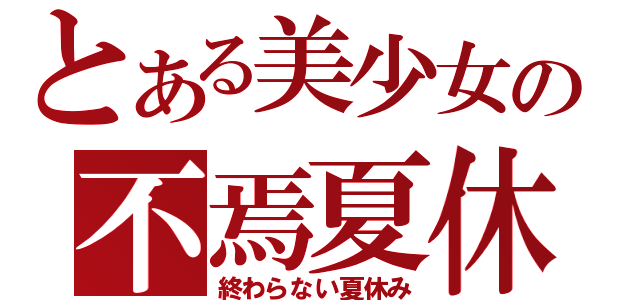 とある美少女の
不焉夏休
終わらない夏休み